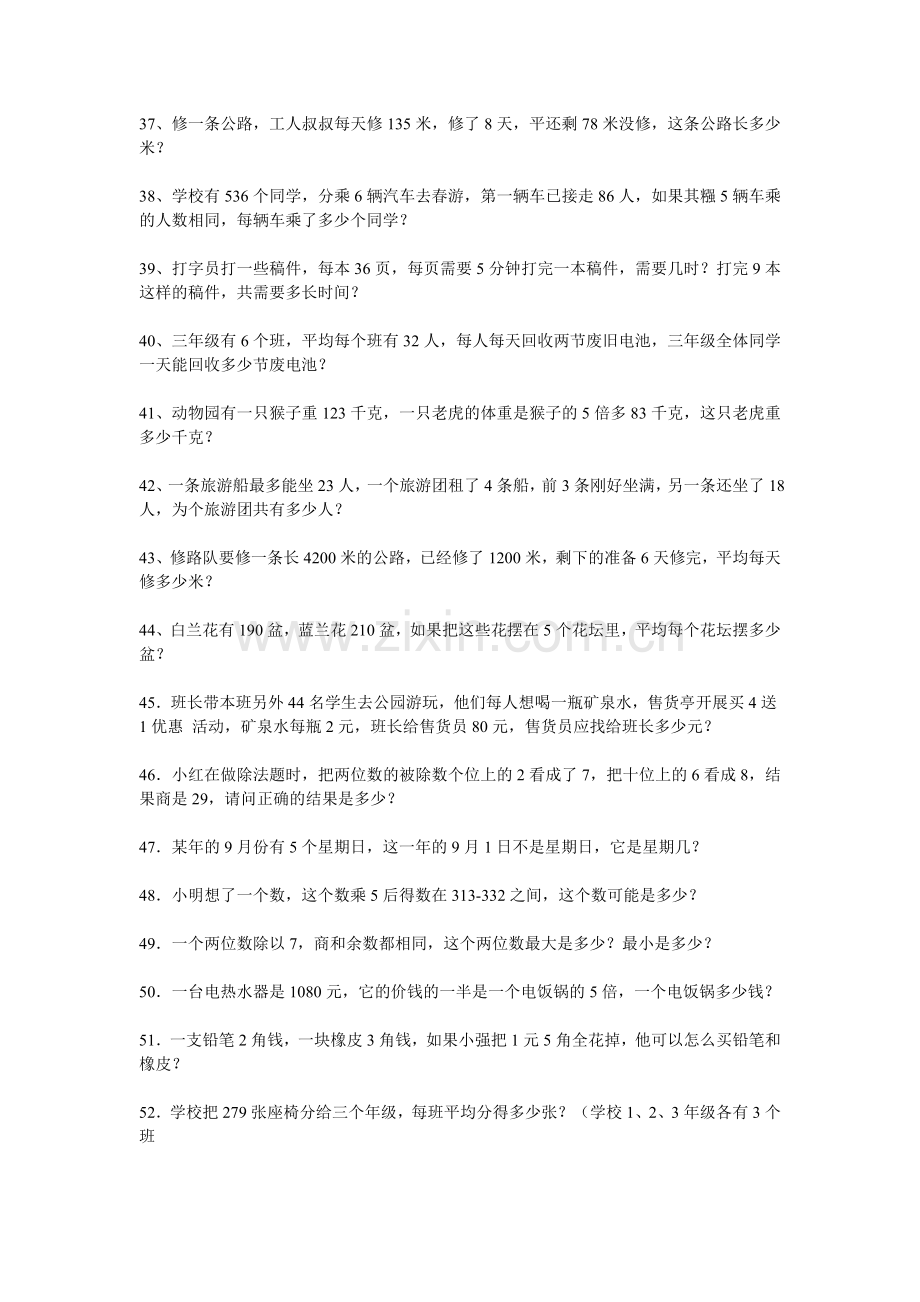 37、修一条公路，工人叔叔每天修 135 米，修了 8 天，平还剩 78 米没修，这条公路长多少米？

38、学校有 536 个同学，分乘 6 辆汽车去春游，第一辆车已接走 86 人，如果其糨 5 辆车乘的人数相同，每辆车乘了多少个同学？

39、打字员打一些稿件，每本 36 页，每页需要 5 分钟打完一本稿件，需要几时？打完 9 本这样的稿件，共需要多长时间？

40、三年级有 6 个班，平均每个班有 32 人，每人每天回收两节废旧电池，三年级全体同学一天能回收多少节废电池？

41、动物园有一只猴子重 123 千克，一只老虎的体重是猴子的 5 倍多 83 千克，这只老虎重多少千克？

42、一条旅游船最多能坐 23 人，一个旅游团租了 4 条船，前 3 条刚好坐满，另一条还坐了 18 人，为个旅游团共有多少人？

43、修路队要修一条长 4200 米的公路，已经修了 1200 米，剩下的准备 6 天修完，平均每天修多少米？

44、白兰花有 190 盆，蓝兰花 210 盆，如果把这些花摆在 5 个花坛里，平均每个花坛摆多少盆？

45．班长带本班另外 44 名学生去公园游玩，他们每人想喝一瓶矿泉水，售货亭开展买 4 送 1 优惠 活动，矿泉水每瓶 2 元，班长给售货员 80 元，售货员应找给班长多少元？

46．小红在做除法题时，把两位数的被除数个位上的 2 看成了 7，把十位上的 6 看成 8，结果商是 29，请问正确的结果是多少？

47．某年的 9 月份有 5 个星期日，这一年的 9 月 1 日不是星期日，它是星期几？

48．小明想了一个数，这个数乘 5 后得数在 313-332 之间，这个数可能是多少？

49．一个两位数除以 7，商和余数都相同，这个两位数最大是多少？最小是多少？

50．一台电热水器是 1080 元，它的价钱的一半是一个电饭锅的 5 倍，一个电饭锅多少钱？

51．一支铅笔 2 角钱，一块橡皮 3 角钱，如果小强把 1 元 5 角全花掉，他可以怎么买铅笔和橡皮？

52．学校把 279 张座椅分给三个年级，每班平均分得多少张？（学校 1、2、3 年级各有 3 个班

www.zixin.com.cn